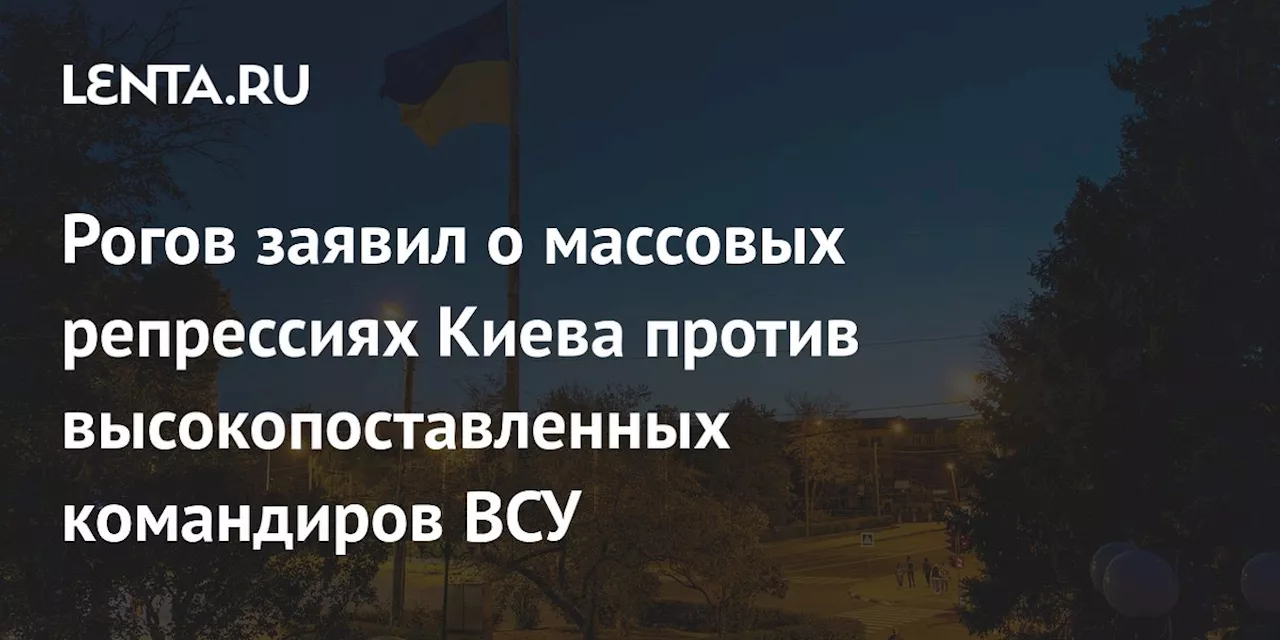 LENTA.RU

Рогов заявил о массовых репрессиях Киева против высокопоставленных командиров ВСУ